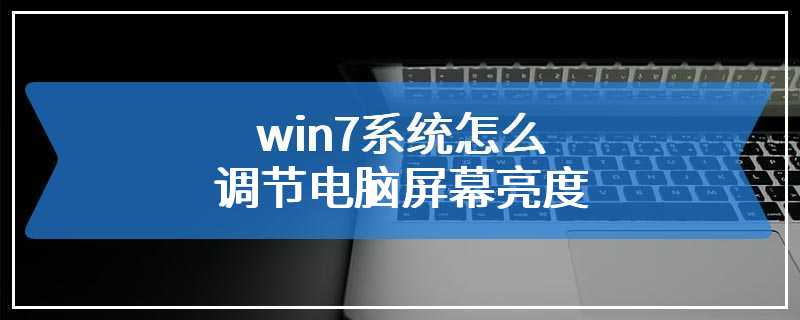 win7系统怎么
调节电脑屏幕亮度